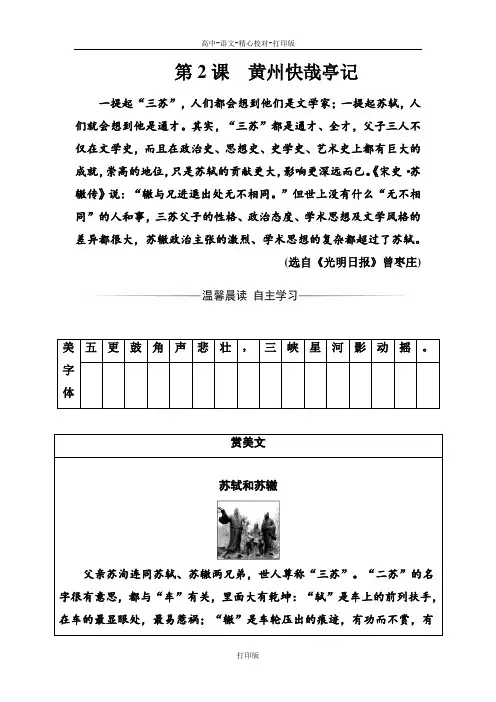 高中-语文-精心校对-打印版

第 2 课　黄州快哉亭记

一提起“三苏”，人们都会想到他们是文学家；一提起苏轼，人们就会想到他是通才。其实，“三苏”都是通才、全才，父子三人不仅在文学史，而且在政治史、思想史、史学史、艺术史上都有巨大的成就，崇高的地位，只是苏轼的贡献更大，影响更深远而已。《宋史·苏辙传》说：“辙与兄进退出处无不相同。”但世上没有什么“无不相同”的人和事，三苏父子的性格、政治态度、学术思想及文学风格的差异都很大，苏辙政治主张的激烈、学术思想的复杂都超过了苏轼。

(选自《光明日报》曾枣庄)

温馨晨读　自主学习

| 美字体 | 五 | 更 | 鼓 | 角 | 声 | 悲 | 壮 | ， | 三 | 峡 | 星 | 河 | 影 | 动 | 摇 | 。 |
|---|---|---|---|---|---|---|---|---|---|---|---|---|---|---|---|---|
| | | | | | | | | | | | | | | | | |

赏美文

苏轼和苏辙

父亲苏洵连同苏轼、苏辙两兄弟，世人尊称“三苏”。“二苏”的名字很有意思，都与“车”有关，里面大有乾坤：“轼”是车上的前列扶手，在车的最显眼处，最易惹祸；“辙”是车轮压出的痕迹，有功而不赏，有

打印版